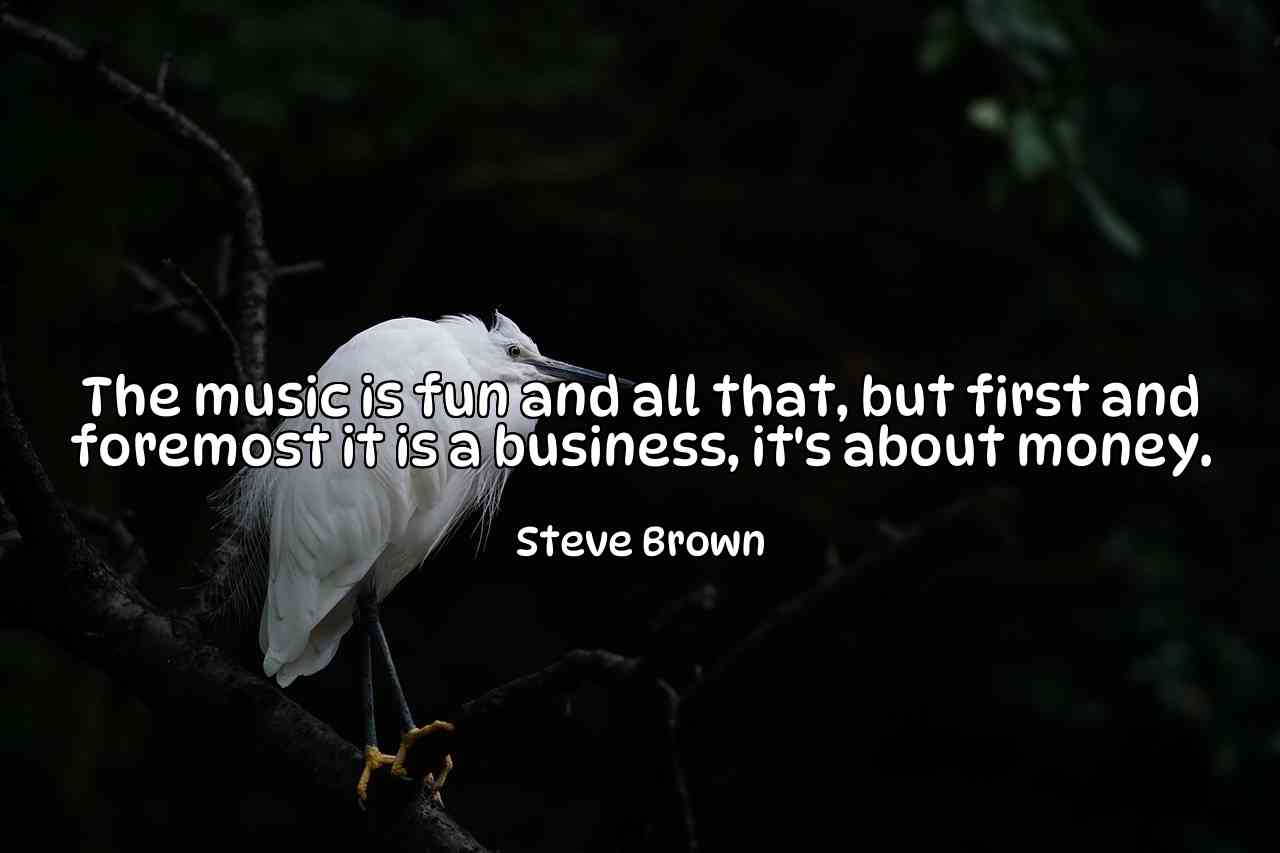 The music is fun and all that, but first and foremost it is a business, it's about money.

Steve Brown